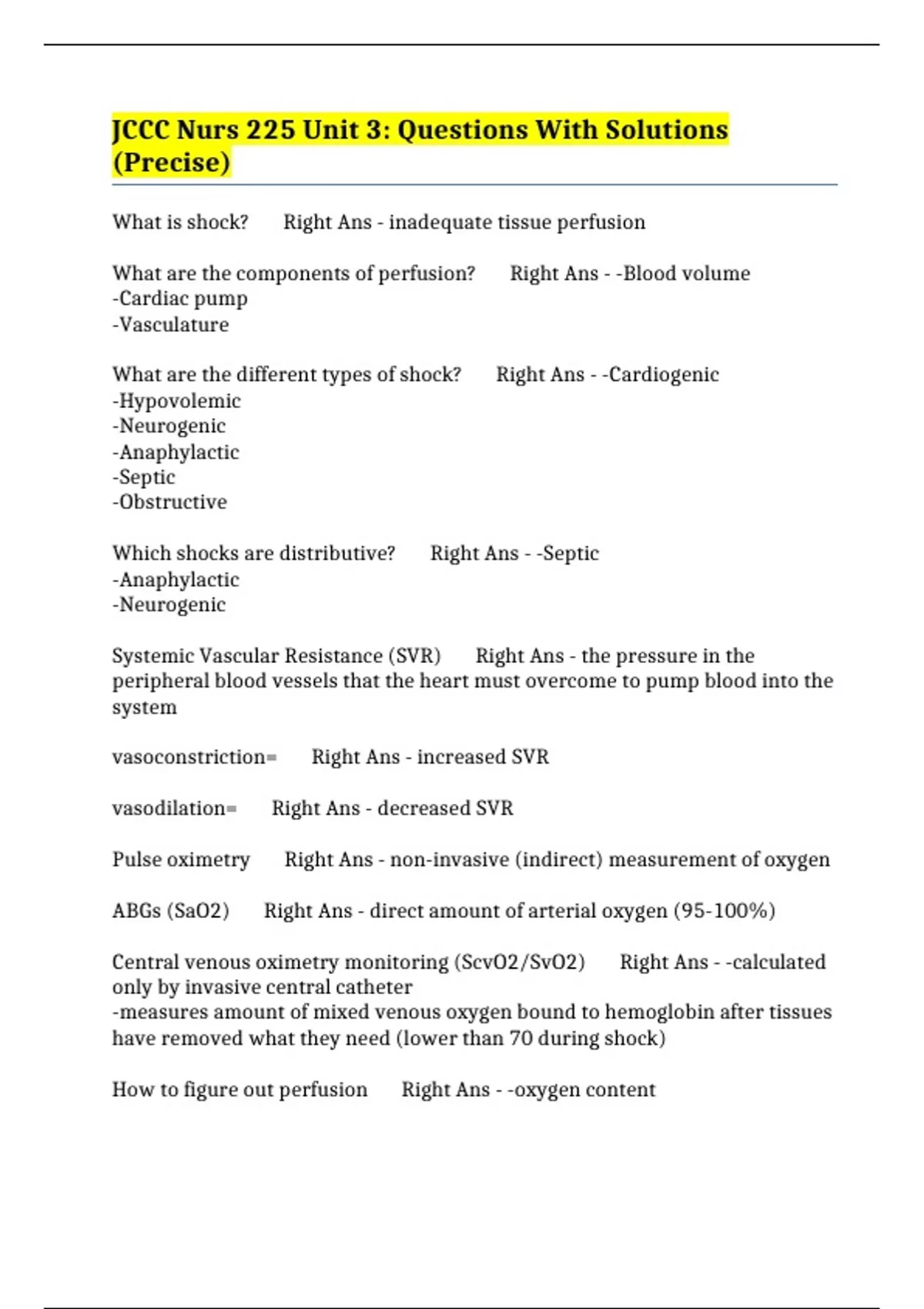 JCCC Nurs 225 Unit 3: Questions With Solutions (Precise)

What is shock? Right Ans - inadequate tissue perfusion

What are the components of perfusion? Right Ans - -Blood volume
-Cardiac pump
-Vasculature

What are the different types of shock? Right Ans - -Cardiogenic
-Hypovolemic
-Neurogenic
-Anaphylactic
-Septic
-Obstructive

Which shocks are distributive? Right Ans - -Septic
-Anaphylactic
-Neurogenic

Systemic Vascular Resistance (SVR) Right Ans - the pressure in the peripheral blood vessels that the heart must overcome to pump blood into the system

vasoconstriction= Right Ans - increased SVR

vasodilation= Right Ans - decreased SVR

Pulse oximetry Right Ans - non-invasive (indirect) measurement of oxygen

ABGs (SaO2) Right Ans - direct amount of arterial oxygen (95-100%)

Central venous oximetry monitoring (ScvO2/SvO2) Right Ans - -calculated only by invasive central catheter
-measures amount of mixed venous oxygen bound to hemoglobin after tissues have removed what they need (lower than 70 during shock)

How to figure out perfusion Right Ans - -oxygen content